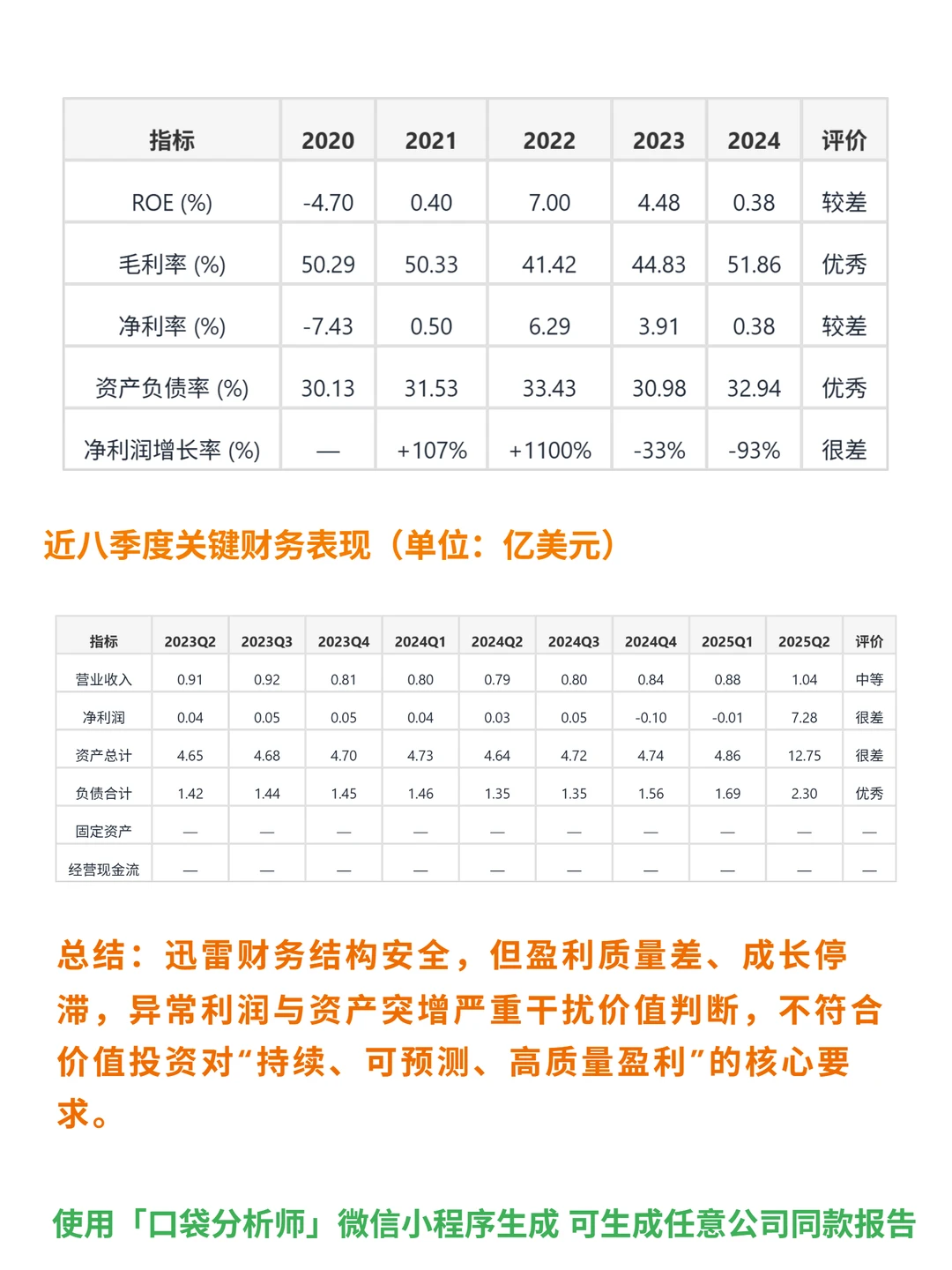 | 指标 | 2020 | 2021 | 2022 | 2023 | 2024 | 评价 |
|---|---|---|---|---|---|---|
| ROE (%) | -4.70 | 0.40 | 7.00 | 4.48 | 0.38 | 较差 |
| 毛利率 (%) | 50.29 | 50.33 | 41.42 | 44.83 | 51.86 | 优秀 |
| 净利率 (%) | -7.43 | 0.50 | 6.29 | 3.91 | 0.38 | 较差 |
| 资产负债率 (%) | 30.13 | 31.53 | 33.43 | 30.98 | 32.94 | 优秀 |
| 净利润增长率 (%) | — | +107% | +1100% | -33% | -93% | 很差 |

近八季度关键财务表现（单位：亿美元）

| 指标 | 2023Q2 | 2023Q3 | 2023Q4 | 2024Q1 | 2024Q2 | 2024Q3 | 2024Q4 | 2025Q1 | 2025Q2 | 评价 |
|---|---|---|---|---|---|---|---|---|---|---|
| 营业收入 | 0.91 | 0.92 | 0.81 | 0.80 | 0.79 | 0.80 | 0.84 | 0.88 | 1.04 | 中等 |
| 净利润 | 0.04 | 0.05 | 0.05 | 0.04 | 0.03 | 0.05 | -0.10 | -0.01 | 7.28 | 很差 |
| 资产总计 | 4.65 | 4.68 | 4.70 | 4.73 | 4.64 | 4.72 | 4.74 | 4.86 | 12.75 | 很差 |
| 负债合计 | 1.42 | 1.44 | 1.45 | 1.46 | 1.35 | 1.35 | 1.56 | 1.69 | 2.30 | 优秀 |
| 固定资产 | — | — | — | — | — | — | — | — | — | — |
| 经营现金流 | — | — | — | — | — | — | — | — | — | — |

总结：迅雷财务结构安全，但盈利质量差、成长停滞，异常利润与资产突增严重干扰价值判断，不符合价值投资对“持续、可预测、高质量盈利”的核心要求。

使用「口袋分析师」微信小程序生成 可生成任意公司同款报告